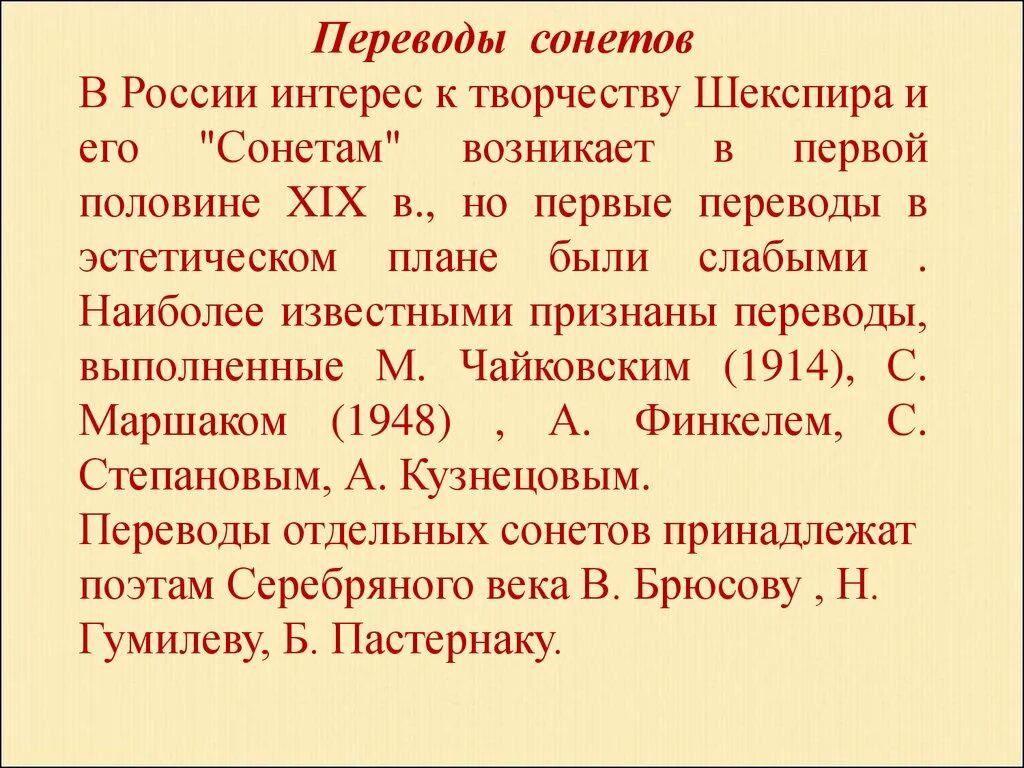 Переводы сонетов

В России интерес к творчеству Шекспира и его "Сонетам" возникает в первой половине XIX в., но первые переводы в эстетическом плане были слабыми . Наиболее известными признаны переводы, выполненные М. Чайковским (1914), С. Маршаком (1948) , А. Финкелем, С. Степановым, А. Кузнецовым.

Переводы отдельных сонетов принадлежат поэтам Серебряного века В. Брюсову , Н. Гумилеву, Б. Пастернаку.